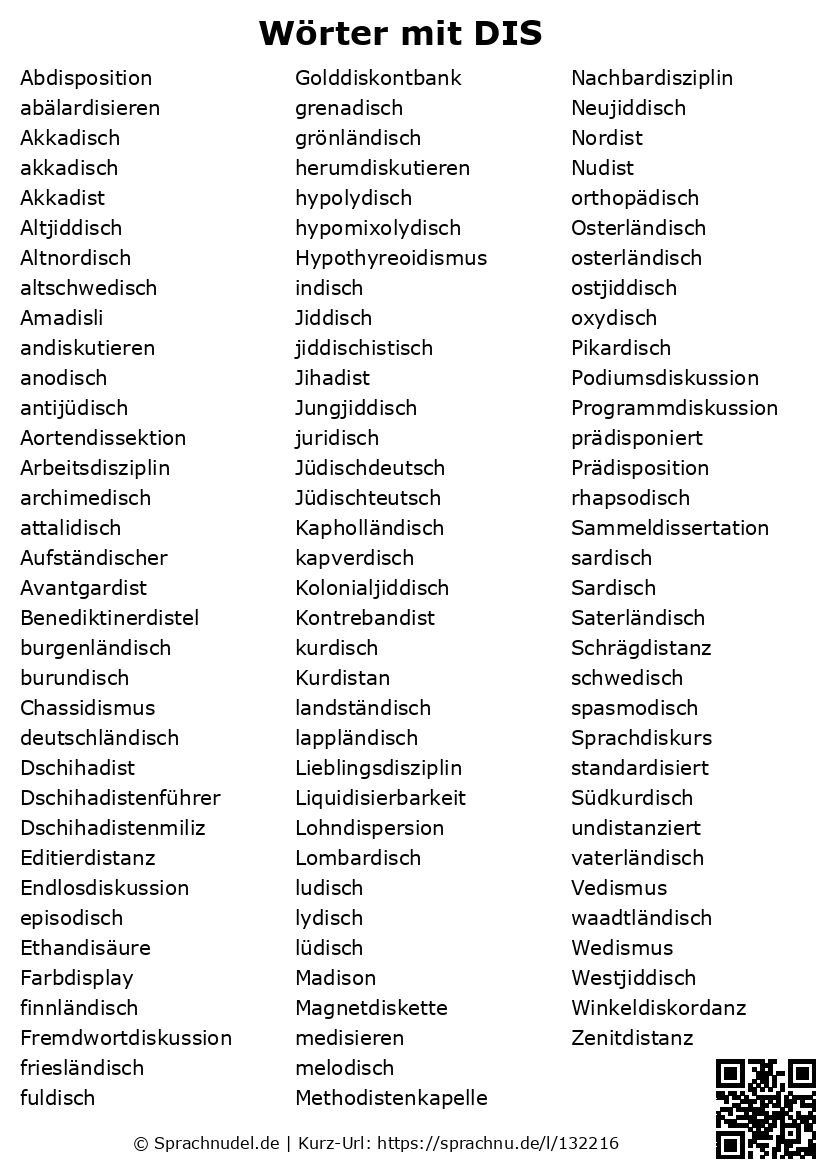 Wörter mit DIS

Abdisposition
abälardisieren
Akkadisch
akkadisch
Akkadist
Altjiddisch
Altnordisch
altschwedisch
Amadisli
andiskutieren
anodisch
antijüdisch
Aortendissektion
Arbeitsdisziplin
archimedisch
attalidisch
Aufständischer
Avantgardist
Benediktinerdistel
burgenländisch
burundisch
Chassidismus
deutschländisch
Dschihadist
Dschihadistenführer
Dschihadistenmiliz
Editierdistanz
Endlosdiskussion
episodisch
Ethandisäure
Farbdisplay
finnländisch
Fremdwortdiskussion
friesländisch
fuldisch

Golddiskontbank
grenadisch
grönländisch
herumdiskutieren
hypolydisch
hypomixolydisch
Hypothyreoidismus
indisch
Jiddisch
jiddischistisch
Jihadist
Jungjiddisch
juridisch
Jüdischdeutsch
Jüdischteutsch
Kapholländisch
kapverdisch
Kolonialjiddisch
Kontrebandist
kurdisch
Kurdistan
landständisch
lappländisch
Lieblingsdisziplin
Liquidisierbarkeit
Lohndispersion
Lombardisch
ludisch
lydisch
lüdisch
Madison
Magnetdiskette
medisieren
melodisch
Methodistenkapelle

Nachbardisziplin
Neujiddisch
Nordist
Nudist
orthopädisch
Osterländisch
osterländisch
ostjiddisch
oxydisch
Pikardisch
Podiumsdiskussion
Programmdiskussion
prädisponiert
Prädisposition
rhapsodisch
Sammeldissertation
sardisch
Sardisch
Saterländisch
Schrägdistanz
schwedisch
spasmodisch
Sprachdiskurs
standardisiert
Südkurdisch
undistanziert
vaterländisch
Vedismus
waadtländisch
Wedismus
Westjiddisch
Winkeldiskordanz
Zenitdistanz

© Sprachnudel.de | Kurz-Url: https://sprachnu.de/l/132216